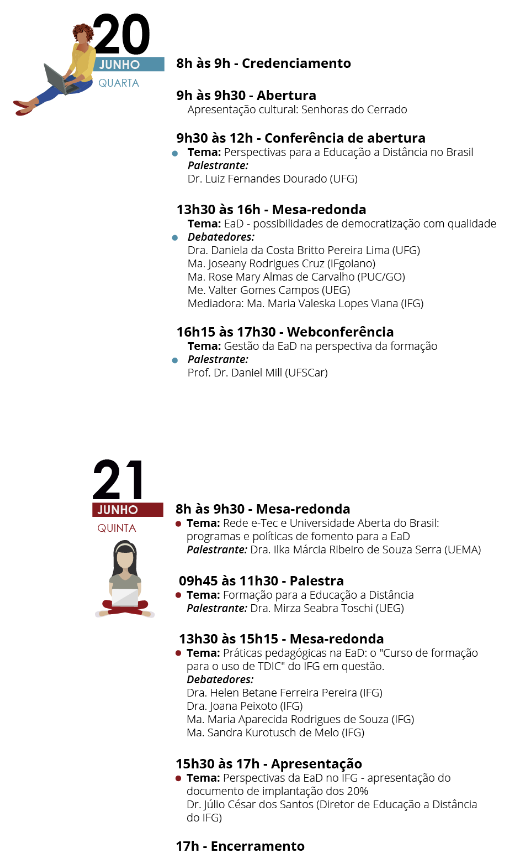 20
JUNHO
QUARTA

8h às 9h - Credenciamento

9h às 9h30 - Abertura
Apresentação cultural: Senhoras do Cerrado

9h30 às 12h - Conferência de abertura
Tema: Perspectivas para a Educação a Distância no Brasil
Palestrante:
Dr. Luiz Fernandes Dourado (UFG)

13h30 às 16h - Mesa-redonda
Tema: EaD - possibilidades de democratização com qualidade
Debatedores:
Dra. Daniela da Costa Britto Pereira Lima (UFG)
Ma. Joseany Rodrigues Cruz (IFgoiano)
Ma. Rose Mary Almas de Carvalho (PUC/GO)
Me. Valter Gomes Campos (UEG)
Mediadora: Ma. Maria Valeska Lopes Viana (IFG)

16h15 às 17h30 - Webconferência
Tema: Gestão da EaD na perspectiva da formação
Palestrante:
Prof. Dr. Daniel Mill (UFSCar)

21
JUNHO
QUINTA

8h às 9h30 - Mesa-redonda
Tema: Rede e-Tec e Universidade Aberta do Brasil: programas e políticas de fomento para a EaD
Palestrante: Dra. Ilka Márcia Ribeiro de Souza Serra (UEMA)

09h45 às 11h30 - Palestra
Tema: Formação para a Educação a Distância
Palestrante: Dra. Mirza Seabra Toschi (UEG)

13h30 às 15h15 - Mesa-redonda
Tema: Práticas pedagógicas na EaD: o "Curso de formação para o uso de TDIC" do IFG em questão.
Debatedores:
Dra. Helen Betane Ferreira Pereira (IFG)
Dra. Joana Peixoto (IFG)
Ma. Maria Aparecida Rodrigues de Souza (IFG)
Ma. Sandra Kurotusch de Melo (IFG)

15h30 às 17h - Apresentação
Tema: Perspectivas da EaD no IFG - apresentação do documento de implantação dos 20%
Dr. Júlio César dos Santos (Diretor de Educação a Distância do IFG)

17h - Encerramento